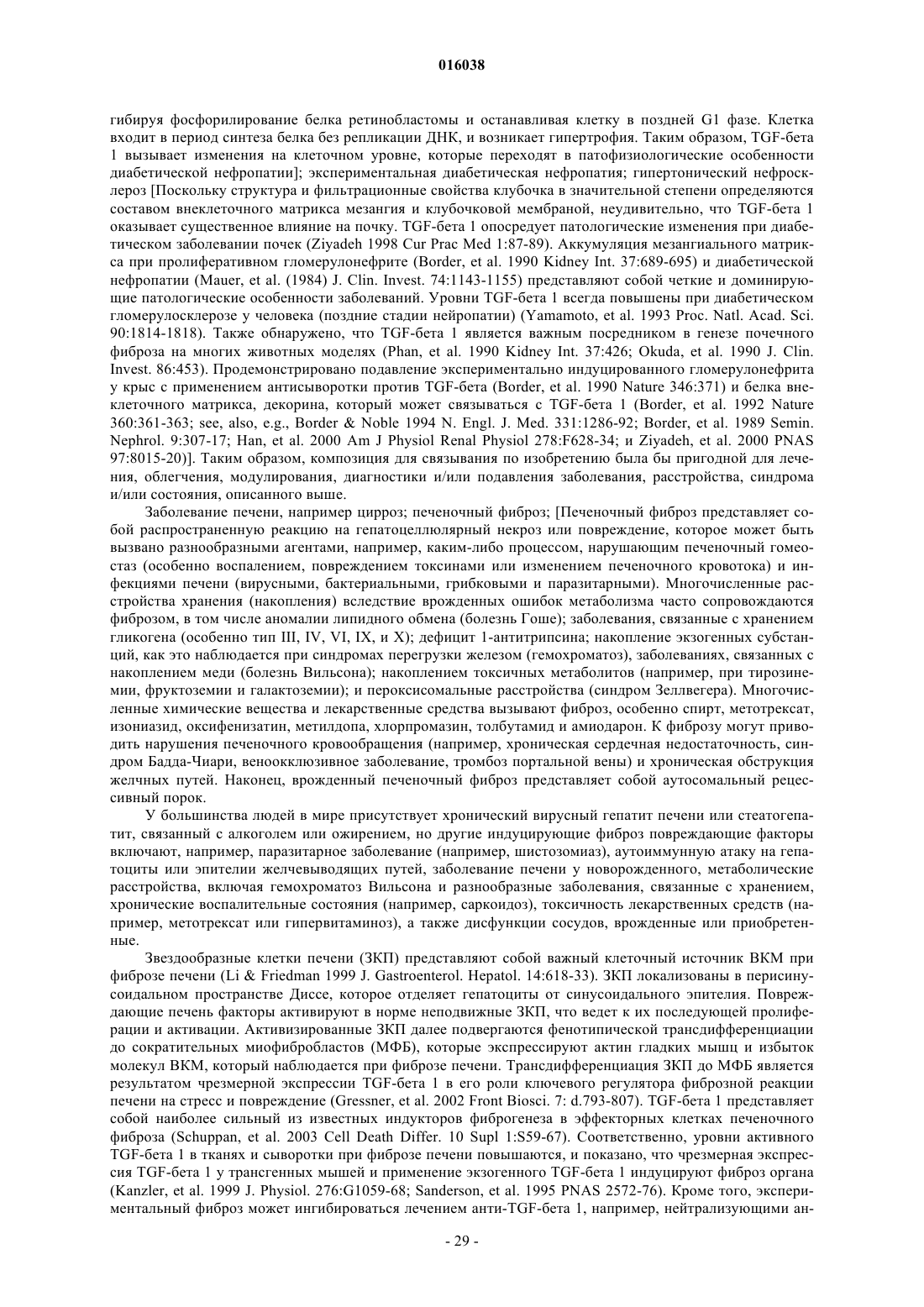 016038

гибируя фосфорилирование белка ретинобластомы и останавливая клетку в поздней G1 фазе. Клетка входит в период синтеза белка без репликации ДНК, и возникает гипертрофия. Таким образом, TGF-бета 1 вызывает изменения на клеточном уровне, которые переходят в патофизиологические особенности диабетической нефропатии]; экспериментальная диабетическая нефропатия; гипертонический нефросклероз [Поскольку структура и фильтрационные свойства клубочка в значительной степени определяются составом внеклеточного матрикса мезангия и клубочковой мембраной, неудивительно, что TGF-бета 1 оказывает существенное влияние на почку. TGF-бета 1 опосредует патологические изменения при диабетическом заболевании почек (Ziyadeh 1998 Cur Prac Med 1:87-89). Аккумуляция мезангиального матрикса при пролиферативном гломерулонефрите (Border, et al. 1990 Kidney Int. 37:689-695) и диабетической нефропатии (Mauer, et al. (1984) J. Clin. Invest. 74:1143-1155) представляют собой четкие и доминирующие патологические особенности заболеваний. Уровни TGF-бета 1 всегда повышены при диабетическом гломерулосклерозе у человека (поздние стадии нейропатии) (Yamamoto, et al. 1993 Proc. Natl. Acad. Sci. 90:1814-1818). Также обнаружено, что TGF-бета 1 является важным посредником в генезе почечного фиброза на многих животных моделях (Phan, et al. 1990 Kidney Int. 37:426; Okuda, et al. 1990 J. Clin. Invest. 86:453). Продемонстрировано подавление экспериментально индуцированного гломерулонефрита у крыс с применением антисыворотки против TGF-бета (Border, et al. 1990 Nature 346:371) и белка внеклеточного матрикса, декорина, который может связываться с TGF-бета 1 (Border, et al. 1992 Nature 360:361-363; see, also, e.g., Border & Noble 1994 N. Engl. J. Med. 331:1286-92; Border, et al. 1989 Semin. Nephrol. 9:307-17; Han, et al. 2000 Am J Physiol Renal Physiol 278:F628-34; и Ziyadeh, et al. 2000 PNAS 97:8015-20)]. Таким образом, композиция для связывания по изобретению была бы пригодной для лечения, облегчения, модулирования, диагностики и/или подавления заболевания, расстройства, синдрома и/или состояния, описанного выше.

Заболевание печени, например цирроз; печеночный фиброз; [Печеночный фиброз представляет собой распространенную реакцию на гепатоцеллюлярный некроз или повреждение, которое может быть вызвано разнообразными агентами, например, каким-либо процессом, нарушающим печеночный гомеостаз (особенно воспалением, повреждением токсинами или изменением печеночного кровотока) и инфекциями печени (вирусными, бактериальными, грибковыми и паразитарными). Многочисленные расстройства хранения (накопления) вследствие врожденных ошибок метаболизма часто сопровождаются фиброзом, в том числе аномалии липидного обмена (болезнь Гоше); заболевания, связанные с хранением гликогена (особенно тип III, IV, VI, IX, и X); дефицит 1-антитрипсина; накопление экзогенных субстанций, как это наблюдается при синдромах перегрузки железом (гемохроматоз), заболеваниях, связанных с накоплением меди (болезнь Вильсона); накоплением токсичных метаболитов (например, при тирозинемии, фруктоземии и галактоземии); и пероксисомальные расстройства (синдром Зеллвегера). Многочисленные химические вещества и лекарственные средства вызывают фиброз, особенно спирт, метотрексат, изониазид, оксифенизатин, метилдопа, хлорпромазин, толбутамид и амиодарон. К фиброзу могут приводить нарушения печеночного кровообращения (например, хроническая сердечная недостаточность, синдром Бадда-Чиари, веноокклюзивное заболевание, тромбоз портальной вены) и хроническая обструкция желчных путей. Наконец, врожденный печеночный фиброз представляет собой аутосомальный рецессивный порок.

У большинства людей в мире присутствует хронический вирусный гепатит печени или стеатогепатит, связанный с алкоголем или ожирением, но другие индуцирующие фиброз повреждающие факторы включают, например, паразитарное заболевание (например, шистозомиаз), аутоиммунную атаку на гепатоциты или эпителии желчевыводящих путей, заболевание печени у новорожденного, метаболические расстройства, включая гемохроматоз Вильсона и разнообразные заболевания, связанные с хранением, хронические воспалительные состояния (например, саркоидоз), токсичность лекарственных средств (например, метотрексат или гипервитаминоз), а также дисфункции сосудов, врожденные или приобретенные.

Звездообразные клетки печени (ЗКП) представляют собой важный клеточный источник ВКМ при фиброзе печени (Li & Friedman 1999 J. Gastroenterol. Hepatol. 14:618-33). ЗКП локализованы в перисинусоидальном пространстве Диссе, которое отделяет гепатоциты от синусоидального эпителия. Повреждающие печень факторы активируют в норме неподвижные ЗКП, что ведет к их последующей пролиферации и активации. Активизированные ЗКП далее подвергаются фенотипической трансдифференциации до сократительных миофибробластов (МФБ), которые экспрессируют актин гладких мышц и избыток молекул ВКМ, который наблюдается при фиброзе печени. Трансдифференциация ЗКП до МФБ является результатом чрезмерной экспрессии TGF-бета 1 в его роли ключевого регулятора фиброзной реакции печени на стресс и повреждение (Gressner, et al. 2002 Front Biosci. 7: d.793-807). TGF-бета 1 представляет собой наиболее сильный из известных индукторов фиброгенеза в эффекторных клетках печеночного фиброза (Schuppan, et al. 2003 Cell Death Differ. 10 Supl 1:S59-67). Соответственно, уровни активного TGF-бета 1 в тканях и сыворотки при фиброзе печени повышаются, и показано, что чрезмерная экспрессия TGF-бета 1 у трансгенных мышей и применение экзогенного TGF-бета 1 индуцируют фиброз органа (Kanzler, et al. 1999 J. Physiol. 276:G1059-68; Sanderson, et al. 1995 PNAS 2572-76). Кроме того, экспериментальный фиброз может ингибироваться лечением анти-TGF-бета 1, например, нейтрализующими ан-

- 29 -